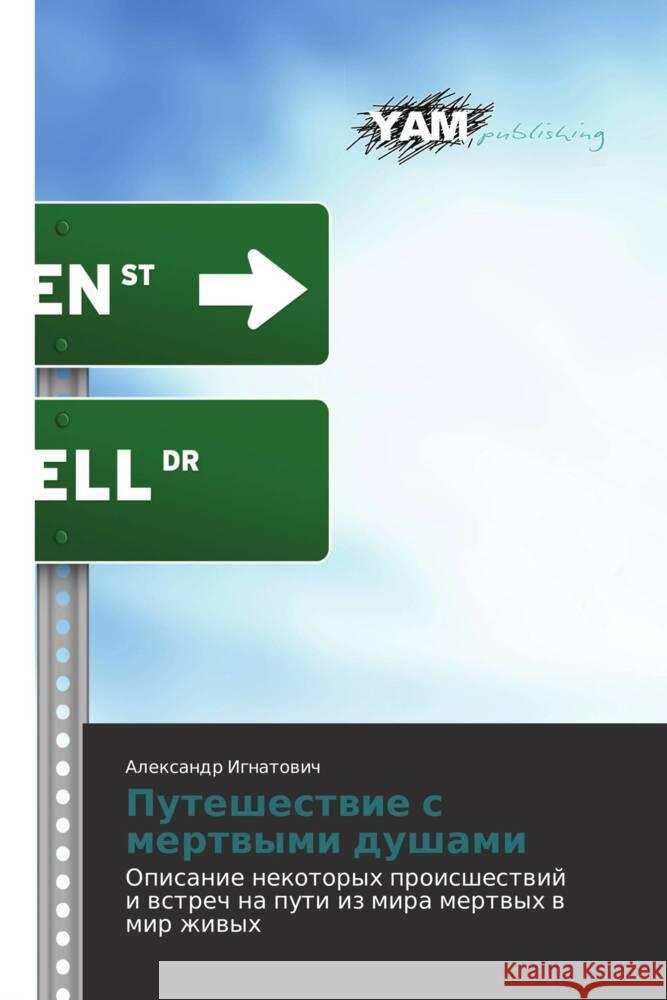 YAM publishing

EN ST

ELL DR

Александр Игнатович

Путешествие с мертвыми душами

Описание некоторых происшествий и встреч на пути из мира мертвых в мир живых